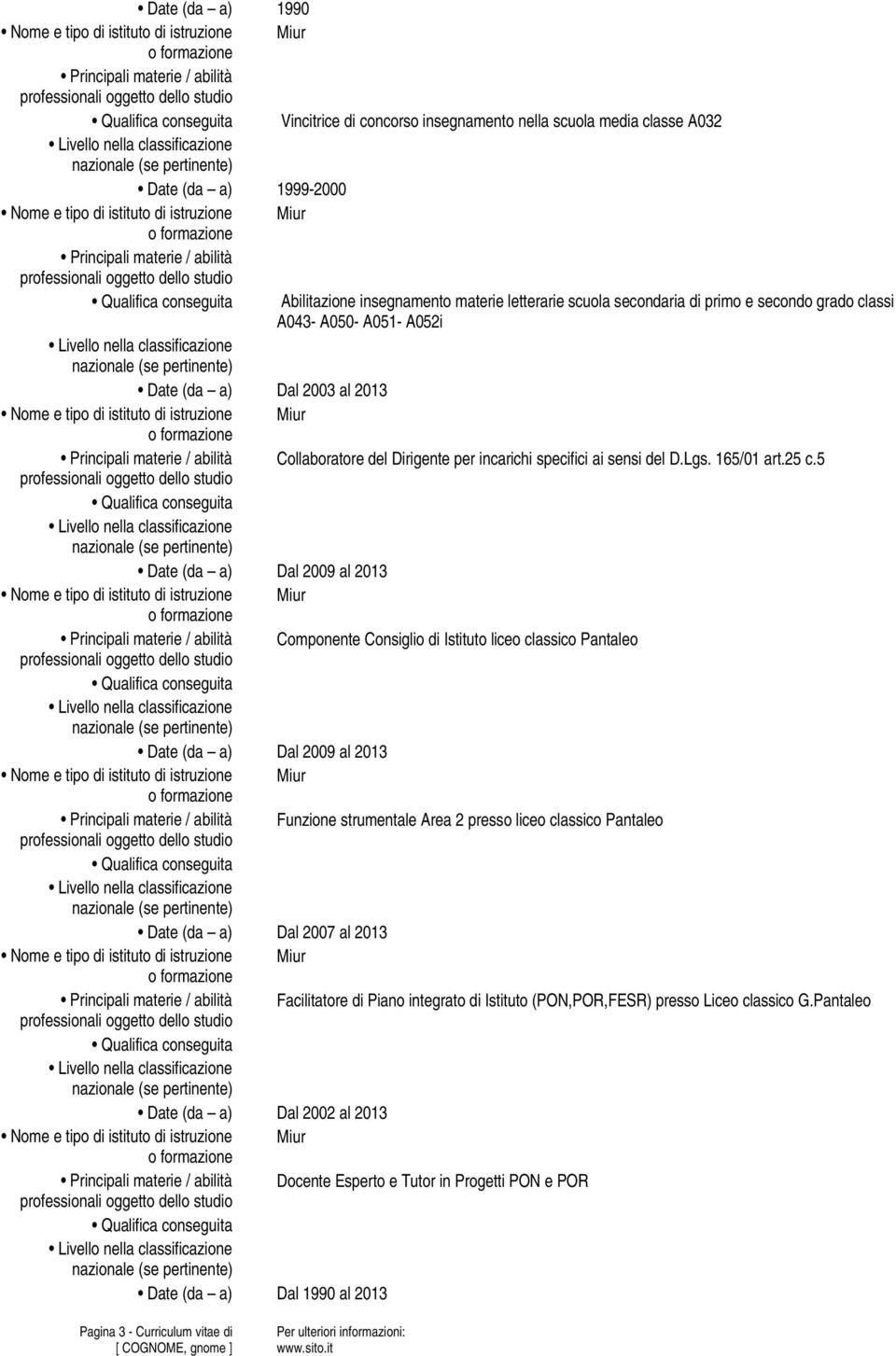 • Date (da – a) 1990
• Nome e tipo di istituto di istruzione o formazione Miur
• Principali materie / abilità professionali oggetto dello studio
• Qualifica conseguita Vincitrice di concorso insegnamento nella scuola media classe A032
• Livello nella classificazione nazionale (se pertinente)

• Date (da – a) 1999-2000
• Nome e tipo di istituto di istruzione o formazione Miur
• Principali materie / abilità professionali oggetto dello studio
• Qualifica conseguita Abilitazione insegnamento materie letterarie scuola secondaria di primo e secondo grado classi A043- A050- A051- A052i
• Livello nella classificazione nazionale (se pertinente)

• Date (da – a) Dal 2003 al 2013
• Nome e tipo di istituto di istruzione o formazione Miur
• Principali materie / abilità professionali oggetto dello studio Collaboratore del Dirigente per incarichi specifici ai sensi del D.Lgs. 165/01 art.25 c.5
• Qualifica conseguita
• Livello nella classificazione nazionale (se pertinente)

• Date (da – a) Dal 2009 al 2013
• Nome e tipo di istituto di istruzione o formazione Miur
• Principali materie / abilità professionali oggetto dello studio Componente Consiglio di Istituto liceo classico Pantaleo
• Qualifica conseguita
• Livello nella classificazione nazionale (se pertinente)

• Date (da – a) Dal 2009 al 2013
• Nome e tipo di istituto di istruzione o formazione Miur
• Principali materie / abilità professionali oggetto dello studio Funzione strumentale Area 2 presso liceo classico Pantaleo
• Qualifica conseguita
• Livello nella classificazione nazionale (se pertinente)

• Date (da – a) Dal 2007 al 2013
• Nome e tipo di istituto di istruzione o formazione Miur
• Principali materie / abilità professionali oggetto dello studio Facilitatore di Piano integrato di Istituto (PON,POR,FESR) presso Liceo classico G.Pantaleo
• Qualifica conseguita
• Livello nella classificazione nazionale (se pertinente)

• Date (da – a) Dal 2002 al 2013
• Nome e tipo di istituto di istruzione o formazione Miur
• Principali materie / abilità professionali oggetto dello studio Docente Esperto e Tutor in Progetti PON e POR
• Qualifica conseguita
• Livello nella classificazione nazionale (se pertinente)

• Date (da – a) Dal 1990 al 2013

Pagina 3 - Curriculum vitae di [ COGNOME, gnome ]
Per ulteriori informazioni: www.sito.it